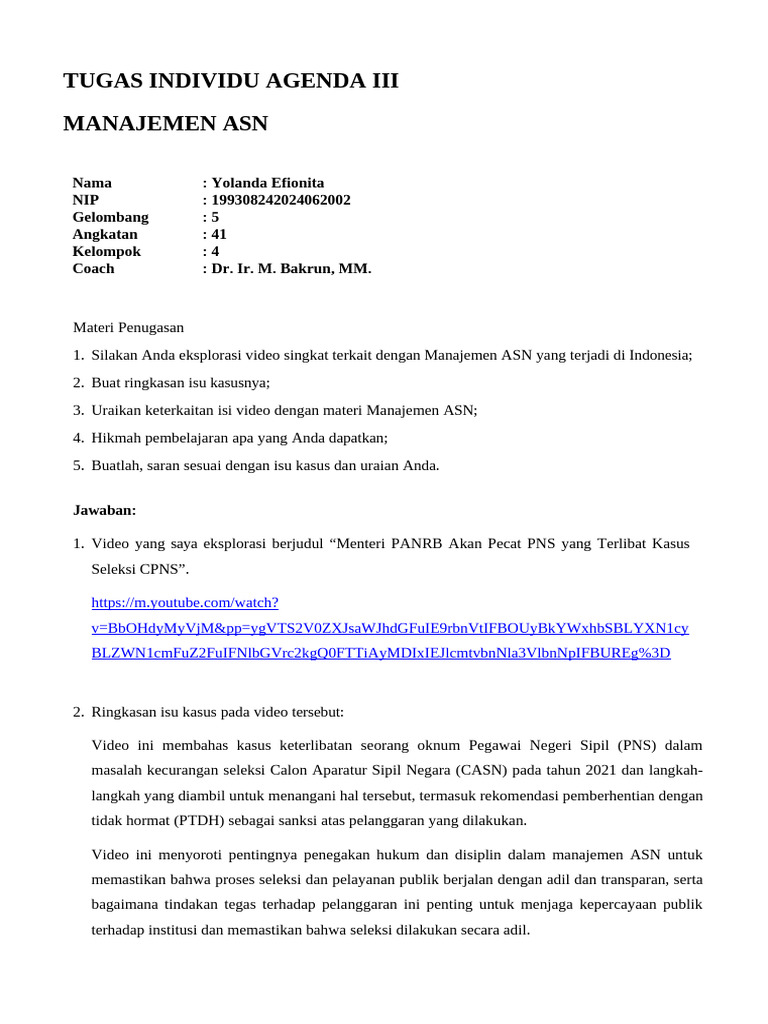 TUGAS INDIVIDU AGENDA III

MANAJEMEN ASN

Nama : Yolanda Efionita
NIP : 199308242024062002
Gelombang : 5
Angkatan : 41
Kelompok : 4
Coach : Dr. Ir. M. Bakrun, MM.

Materi Penugasan

1. Silakan Anda eksplorasi video singkat terkait dengan Manajemen ASN yang terjadi di Indonesia;

2. Buat ringkasan isu kasusnya;

3. Uraikan keterkaitan isi video dengan materi Manajemen ASN;

4. Hikmah pembelajaran apa yang Anda dapatkan;

5. Buatlah, saran sesuai dengan isu kasus dan uraian Anda.

Jawaban:

1. Video yang saya eksplorasi berjudul "Menteri PANRB Akan Pecat PNS yang Terlibat Kasus Seleksi CPNS".

https://m.youtube.com/watch?v=BbOHdyMyVjM&pp=ygVTS2V0ZXJsaWJhdGFuIE9rbnVtIFBOUyBkYWxhbSBLYXN1cyBLZWN1cmFuZ2FuIFNlbGVrc2kgQ0FTTiAyMDIxIEJlcmtvbnNla3VlbnNpIFBUREg%3D

2. Ringkasan isu kasus pada video tersebut:

Video ini membahas kasus keterlibatan seorang oknum Pegawai Negeri Sipil (PNS) dalam masalah kecurangan seleksi Calon Aparatur Sipil Negara (CASN) pada tahun 2021 dan langkah-langkah yang diambil untuk menangani hal tersebut, termasuk rekomendasi pemberhentian dengan tidak hormat (PTDH) sebagai sanksi atas pelanggaran yang dilakukan.

Video ini menyoroti pentingnya penegakan hukum dan disiplin dalam manajemen ASN untuk memastikan bahwa proses seleksi dan pelayanan publik berjalan dengan adil dan transparan, serta bagaimana tindakan tegas terhadap pelanggaran ini penting untuk menjaga kepercayaan publik terhadap institusi dan memastikan bahwa seleksi dilakukan secara adil.